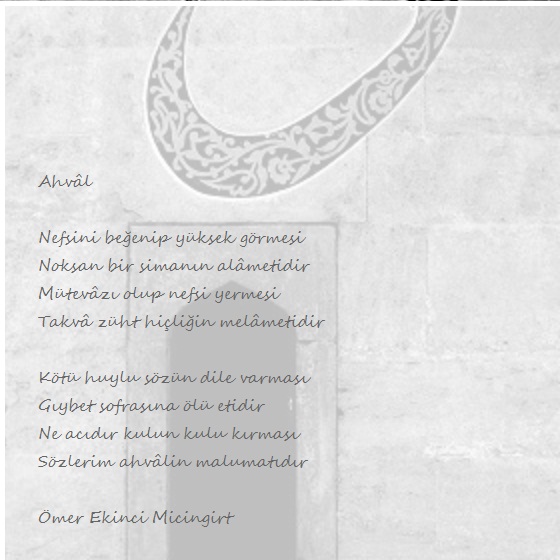 Ahvâl

Nefsini beğenip yüksek görmesi
Noksan bir simanın alâmetidir
Mütevâzı olup nefsi yermesi
Takvâ züht hiçliğin melâmetidir

Kötü huylu sözün dile varması
Gıybet sofrasına ölü etidir
Ne acıdır kulun kulu kırması
Sözlerim ahvâlin malumatıdır

Ömer Ekinci Micingirt